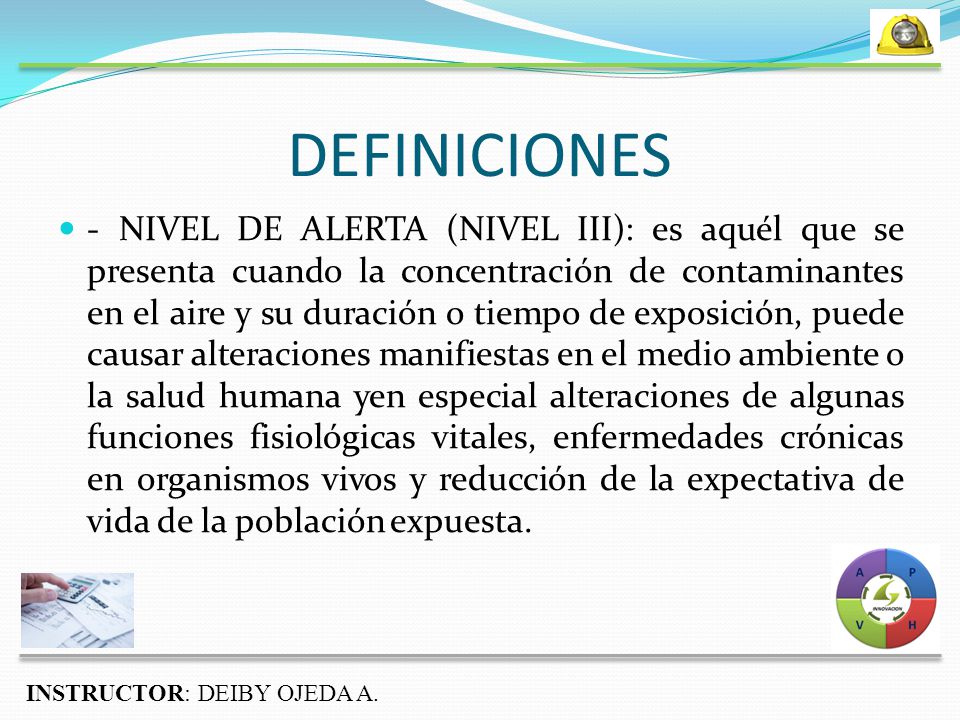 DEFINICIONES

- NIVEL DE ALERTA (NIVEL III): es aquél que se presenta cuando la concentración de contaminantes en el aire y su duración o tiempo de exposición, puede causar alteraciones manifiestas en el medio ambiente o la salud humana yen especial alteraciones de algunas funciones fisiológicas vitales, enfermedades crónicas en organismos vivos y reducción de la expectativa de vida de la población expuesta.

A P V H
INNOVACION

INSTRUCTOR: DEIBY OJEDA A.